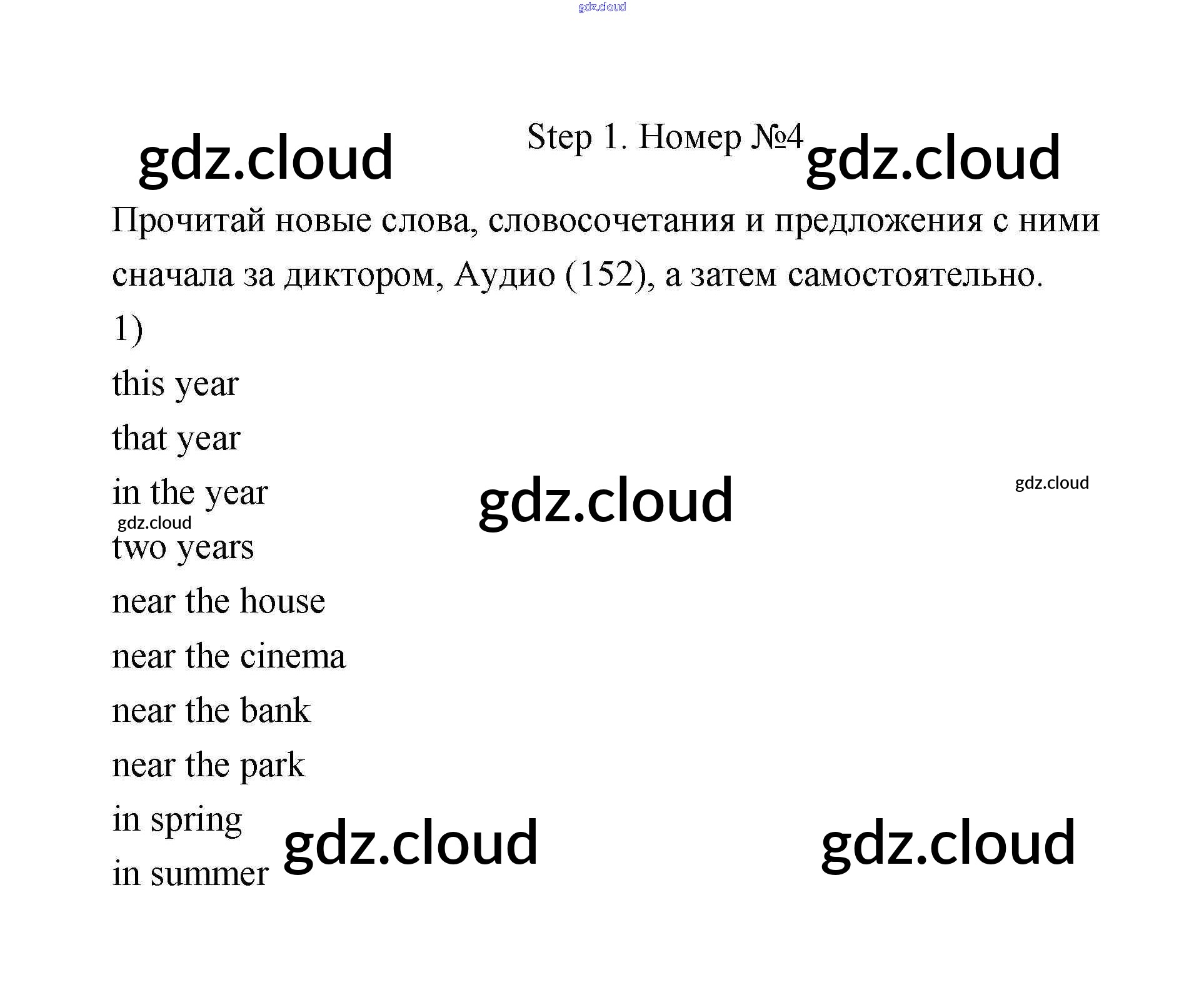 Step 1. Номер №4

Прочитай новые слова, словосочетания и предложения с ними сначала за диктором, Аудио (152), а затем самостоятельно.

1)

this year

that year

in the year

two years

near the house

near the cinema

near the bank

near the park

in spring

in summer

gdz.cloud